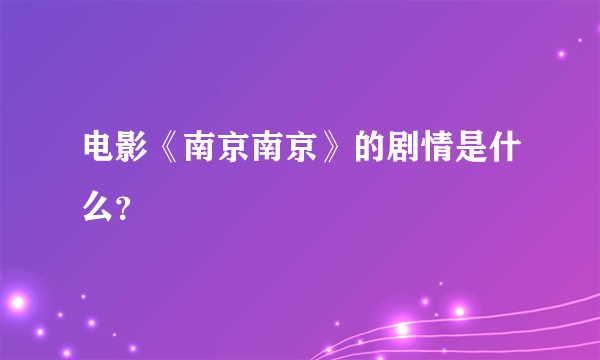 电影《南京南京》的剧情是什么?